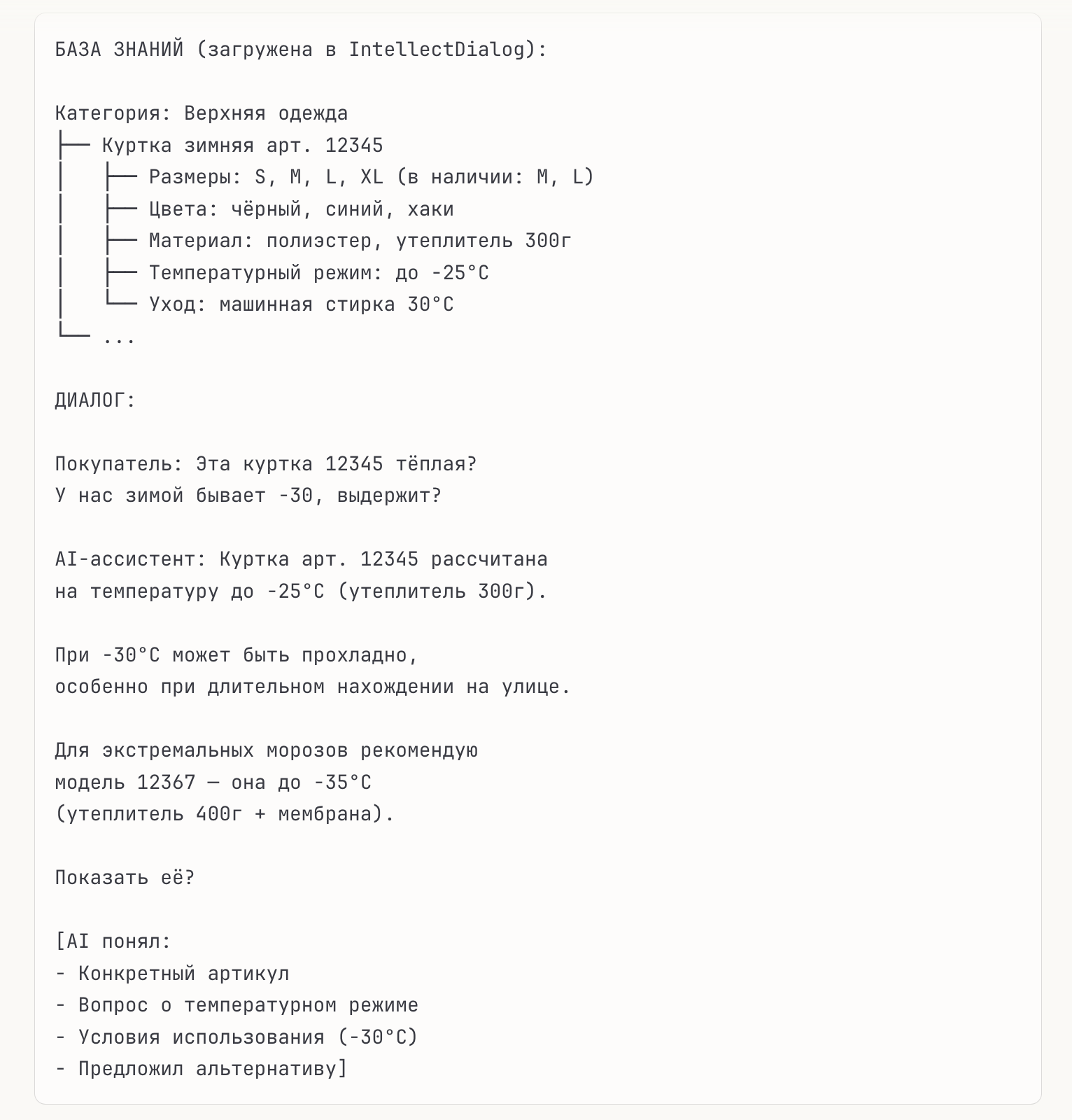 БАЗА ЗНАНИЙ (загружена в IntellectDialog):

Категория: Верхняя одежда
├── Куртка зимняя арт. 12345
│   ├── Размеры: S, M, L, XL (в наличии: M, L)
│   ├── Цвета: чёрный, синий, хаки
│   ├── Материал: полиэстер, утеплитель 300г
│   ├── Температурный режим: до -25°C
│   └── Уход: машинная стирка 30°C
└── ...

ДИАЛОГ:

Покупатель: Эта куртка 12345 тёплая?
У нас зимой бывает -30, выдержит?

AI-ассистент: Куртка арт. 12345 рассчитана на температуру до -25°C (утеплитель 300г).

При -30°C может быть прохладно, особенно при длительном нахождении на улице.

Для экстремальных морозов рекомендую модель 12367 — она до -35°C (утеплитель 400г + мембрана).

Показать её?

[AI понял:
- Конкретный артикул
- Вопрос о температурном режиме
- Условия использования (-30°C)
- Предложил альтернативу]